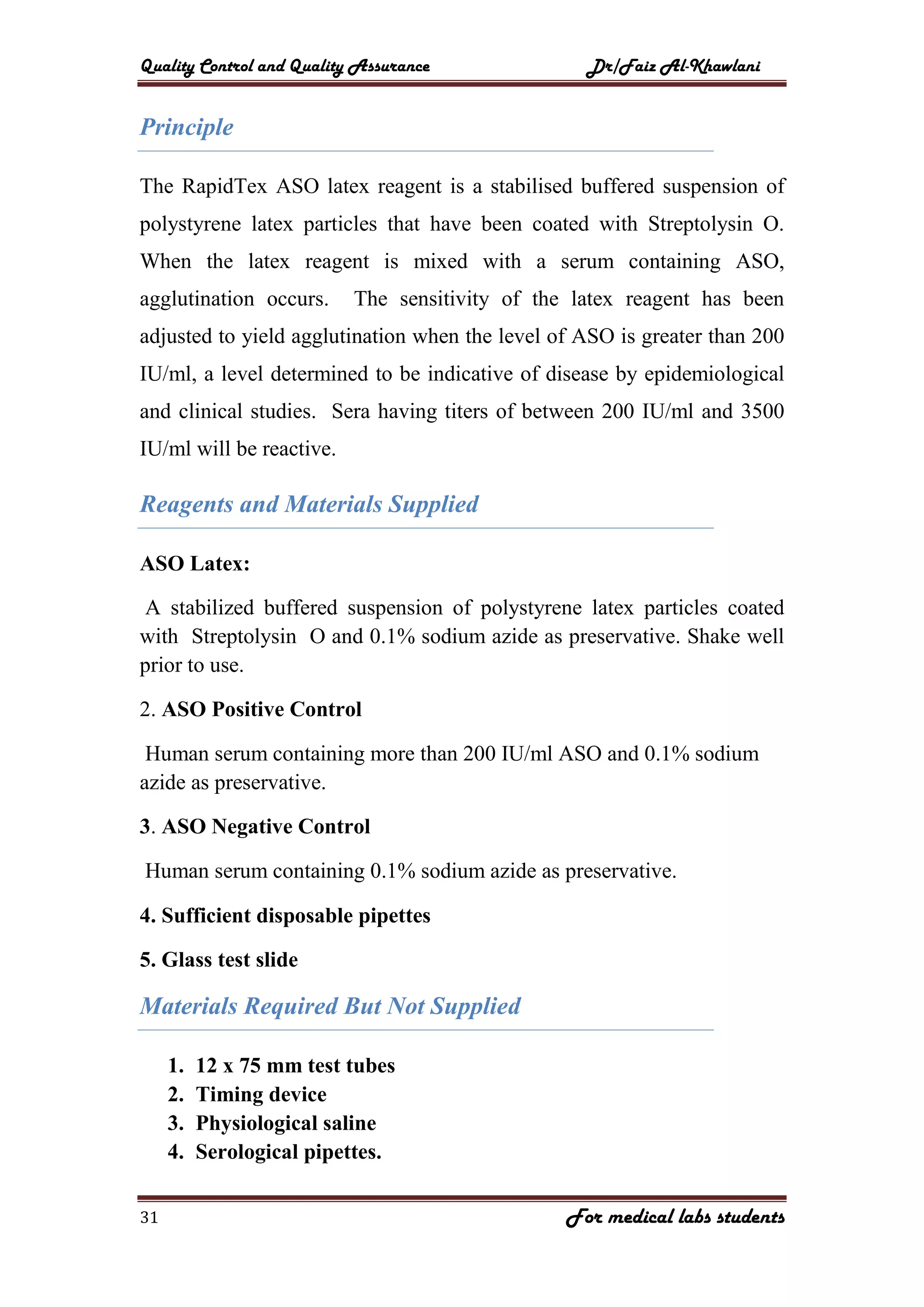 Quality Control and Quality Assurance Dr/Faiz Al-Khawlani

Principle

The RapidTex ASO latex reagent is a stabilised buffered suspension of polystyrene latex particles that have been coated with Streptolysin O. When the latex reagent is mixed with a serum containing ASO, agglutination occurs. The sensitivity of the latex reagent has been adjusted to yield agglutination when the level of ASO is greater than 200 IU/ml, a level determined to be indicative of disease by epidemiological and clinical studies. Sera having titers of between 200 IU/ml and 3500 IU/ml will be reactive.

Reagents and Materials Supplied

ASO Latex:

A stabilized buffered suspension of polystyrene latex particles coated with Streptolysin O and 0.1% sodium azide as preservative. Shake well prior to use.

2. ASO Positive Control

Human serum containing more than 200 IU/ml ASO and 0.1% sodium azide as preservative.

3. ASO Negative Control

Human serum containing 0.1% sodium azide as preservative.

4. Sufficient disposable pipettes

5. Glass test slide

Materials Required But Not Supplied

1. 12 x 75 mm test tubes
2. Timing device
3. Physiological saline
4. Serological pipettes.

31 For medical labs students